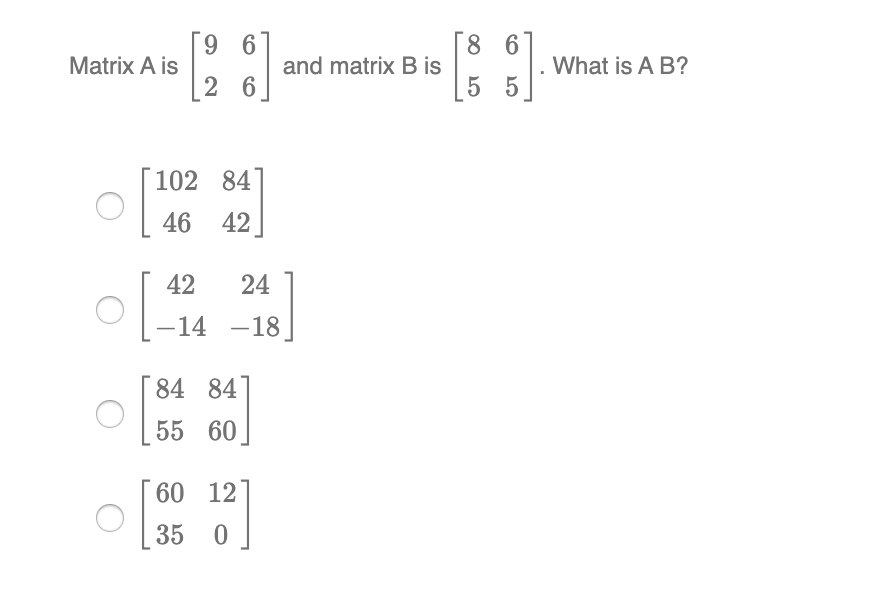 Matrix A is $\begin{bmatrix} 9 & 6 \\ 2 & 6 \end{bmatrix}$ and matrix B is $\begin{bmatrix} 8 & 6 \\ 5 & 5 \end{bmatrix}$. What is A B?

$\begin{bmatrix} 102 & 84 \\ 46 & 42 \end{bmatrix}$

$\begin{bmatrix} 42 & 24 \\ -14 & -18 \end{bmatrix}$

$\begin{bmatrix} 84 & 84 \\ 55 & 60 \end{bmatrix}$

$\begin{bmatrix} 60 & 12 \\ 35 & 0 \end{bmatrix}$